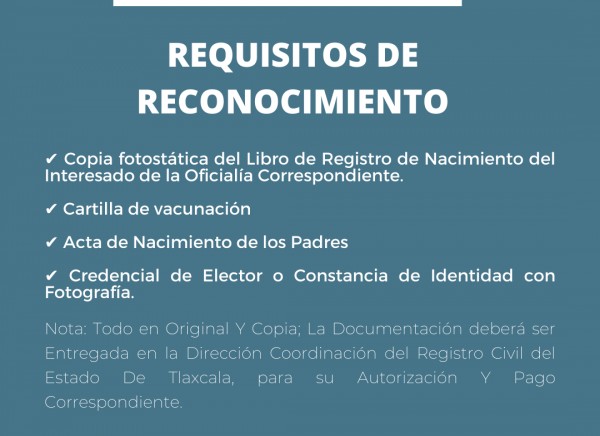 REQUISITOS DE RECONOCIMIENTO

✔ Copia fotostática del Libro de Registro de Nacimiento del Interesado de la Oficialía Correspondiente.

✔ Cartilla de vacunación

✔ Acta de Nacimiento de los Padres

✔ Credencial de Elector o Constancia de Identidad con Fotografía.

Nota: Todo en Original Y Copia; La Documentación deberá ser Entregada en la Dirección Coordinación del Registro Civil del Estado De Tlaxcala, para su Autorización Y Pago Correspondiente.